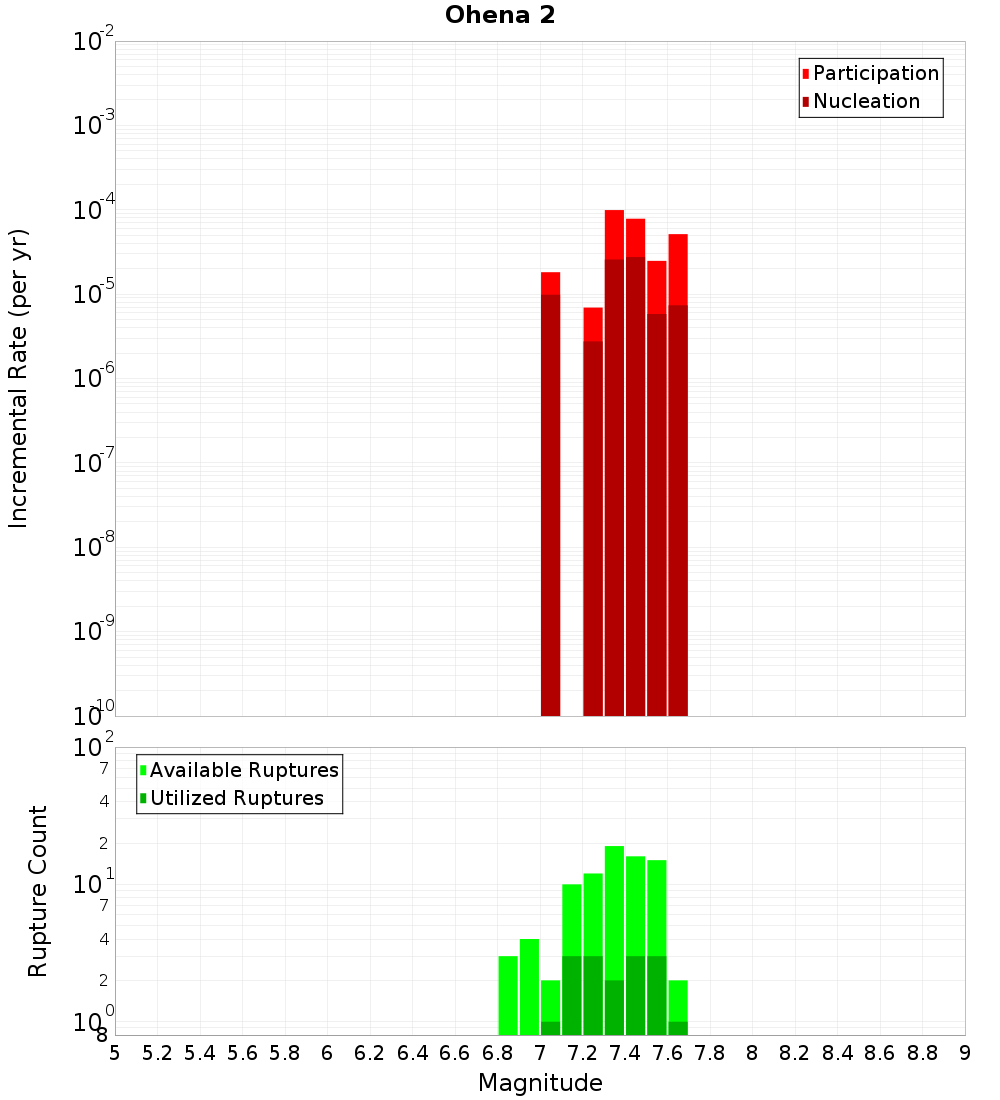 Ohena 2

Participation
Nucleation

Incremental Rate (per yr)

$10^{-2}$
$10^{-3}$
$10^{-4}$
$10^{-5}$
$10^{-6}$
$10^{-7}$
$10^{-8}$
$10^{-9}$
$10^{-10}$

Available Ruptures
Utilized Ruptures

Rupture Count

$10^{2}$
7
4
2
$10^{1}$
7
4
2
$10^{0}$
8

5 5.2 5.4 5.6 5.8 6 6.2 6.4 6.6 6.8 7 7.2 7.4 7.6 7.8 8 8.2 8.4 8.6 8.8 9

Magnitude